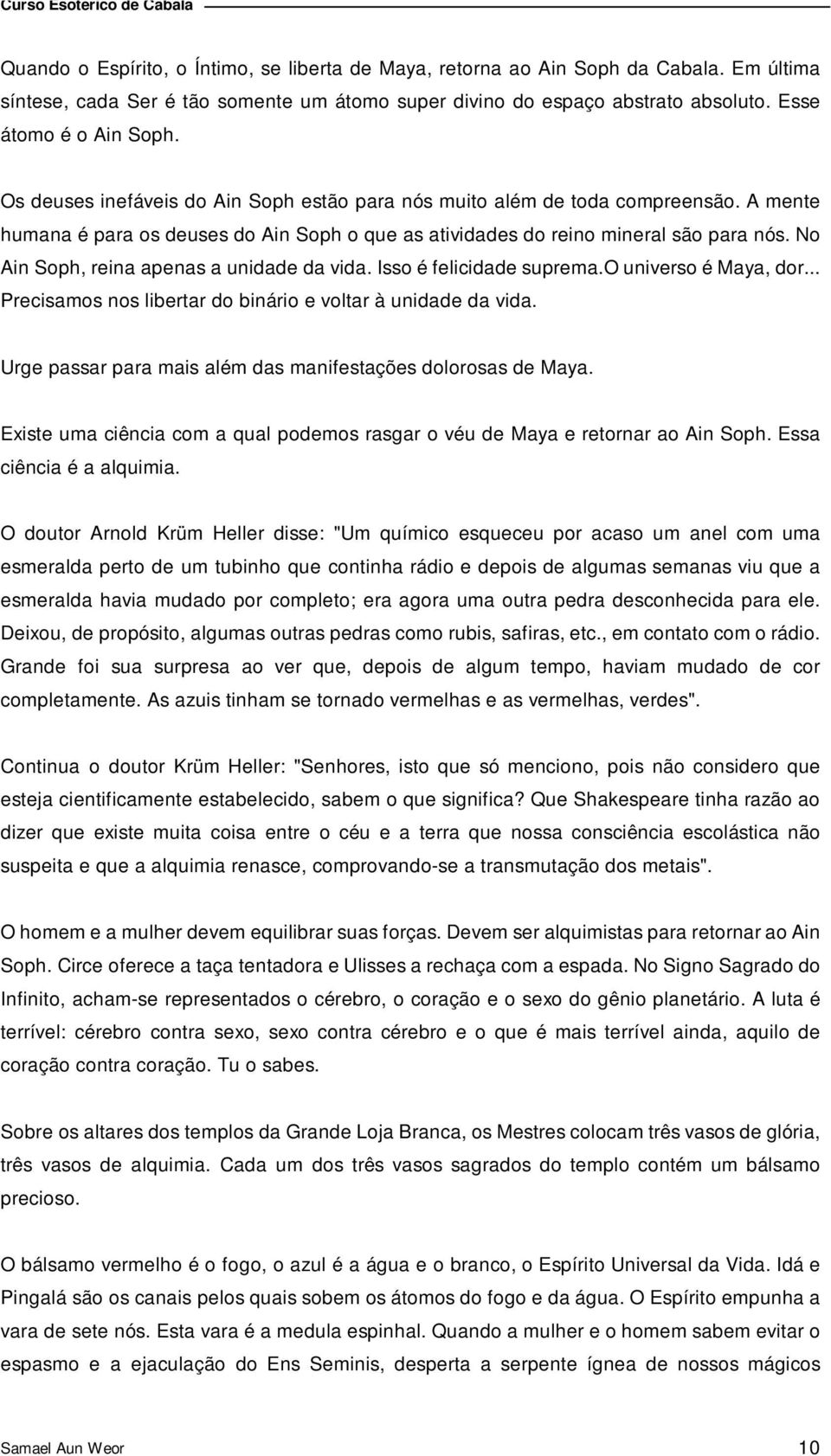 Curso Esotérico de Cabala

Quando o Espírito, o Íntimo, se liberta de Maya, retorna ao Ain Soph da Cabala. Em última síntese, cada Ser é tão somente um átomo super divino do espaço abstrato absoluto. Esse átomo é o Ain Soph.

Os deuses inefáveis do Ain Soph estão para nós muito além de toda compreensão. A mente humana é para os deuses do Ain Soph o que as atividades do reino mineral são para nós. No Ain Soph, reina apenas a unidade da vida. Isso é felicidade suprema.O universo é Maya, dor... Precisamos nos libertar do binário e voltar à unidade da vida.

Urge passar para mais além das manifestações dolorosas de Maya.

Existe uma ciência com a qual podemos rasgar o véu de Maya e retornar ao Ain Soph. Essa ciência é a alquimia.

O doutor Arnold Krüm Heller disse: "Um químico esqueceu por acaso um anel com uma esmeralda perto de um tubinho que continha rádio e depois de algumas semanas viu que a esmeralda havia mudado por completo; era agora uma outra pedra desconhecida para ele. Deixou, de propósito, algumas outras pedras como rubis, safiras, etc., em contato com o rádio. Grande foi sua surpresa ao ver que, depois de algum tempo, haviam mudado de cor completamente. As azuis tinham se tornado vermelhas e as vermelhas, verdes".

Continua o doutor Krüm Heller: "Senhores, isto que só menciono, pois não considero que esteja cientificamente estabelecido, sabem o que significa? Que Shakespeare tinha razão ao dizer que existe muita coisa entre o céu e a terra que nossa consciência escolástica não suspeita e que a alquimia renasce, comprovando-se a transmutação dos metais".

O homem e a mulher devem equilibrar suas forças. Devem ser alquimistas para retornar ao Ain Soph. Circe oferece a taça tentadora e Ulisses a rechaça com a espada. No Signo Sagrado do Infinito, acham-se representados o cérebro, o coração e o sexo do gênio planetário. A luta é terrível: cérebro contra sexo, sexo contra cérebro e o que é mais terrível ainda, aquilo de coração contra coração. Tu o sabes.

Sobre os altares dos templos da Grande Loja Branca, os Mestres colocam três vasos de glória, três vasos de alquimia. Cada um dos três vasos sagrados do templo contém um bálsamo precioso.

O bálsamo vermelho é o fogo, o azul é a água e o branco, o Espírito Universal da Vida. Idá e Pingalá são os canais pelos quais sobem os átomos do fogo e da água. O Espírito empunha a vara de sete nós. Esta vara é a medula espinhal. Quando a mulher e o homem sabem evitar o espasmo e a ejaculação do Ens Seminis, desperta a serpente ígnea de nossos mágicos

Samael Aun Weor 10